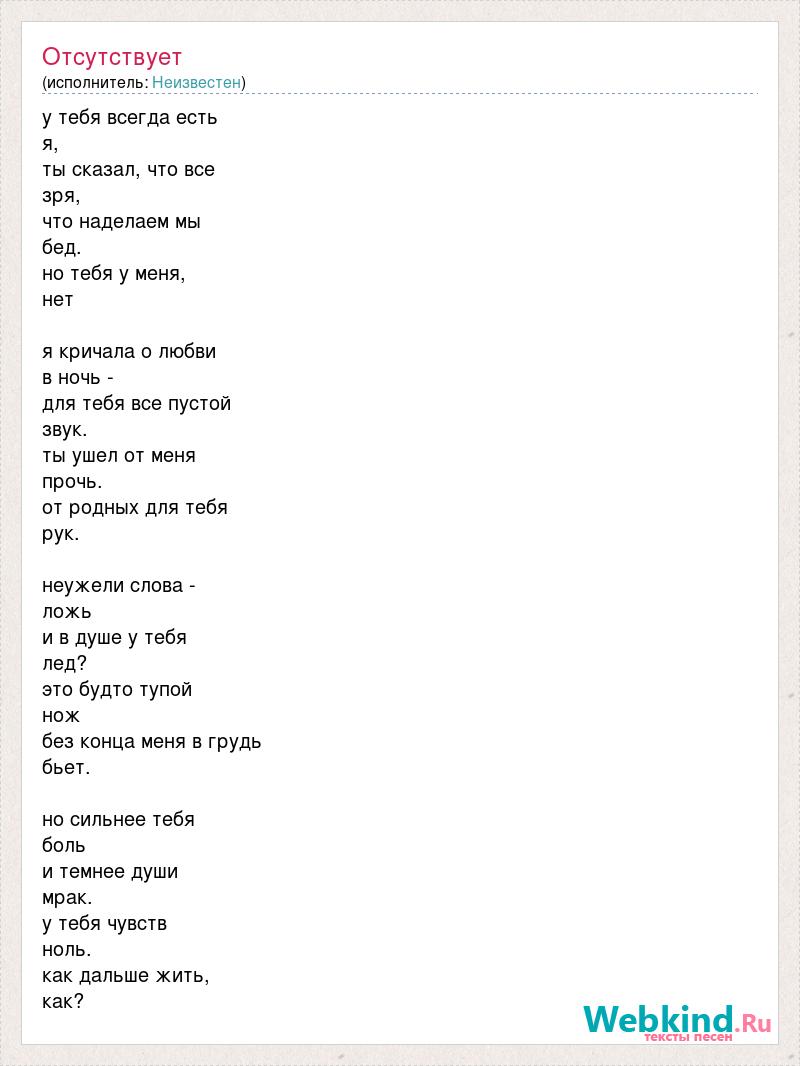 Отсутствует
(исполнитель: Неизвестен)

у тебя всегда есть
я,
ты сказал, что все
зря,
что наделаем мы
бед.
но тебя у меня,
нет

я кричала о любви
в ночь -
для тебя все пустой
звук.
ты ушел от меня
прочь.
от родных для тебя
рук.

неужели слова -
ложь
и в душе у тебя
лед?
это будто тупой
нож
без конца меня в грудь
бьет.

но сильнее тебя
боль
и темнее души
мрак.
у тебя чувств
ноль.
как дальше жить,
как?

Webkind.Ru
тексты песен